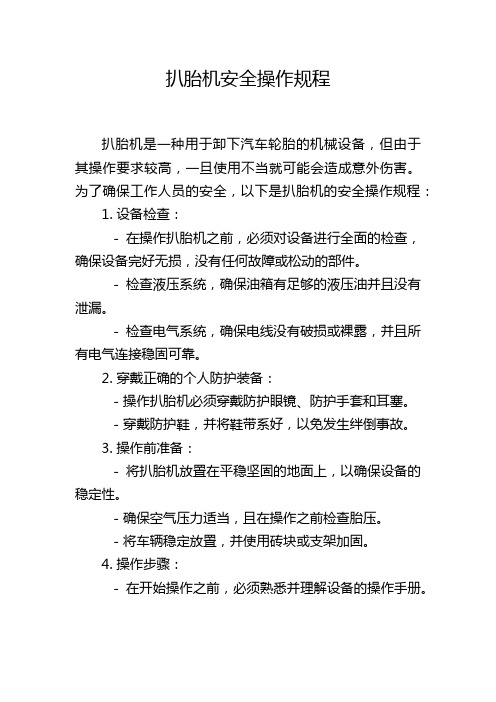 扒胎机安全操作规程

扒胎机是一种用于卸下汽车轮胎的机械设备，但由于其操作要求较高，一旦使用不当就可能会造成意外伤害。为了确保工作人员的安全，以下是扒胎机的安全操作规程：

1. 设备检查：

- 在操作扒胎机之前，必须对设备进行全面的检查，确保设备完好无损，没有任何故障或松动的部件。

- 检查液压系统，确保油箱有足够的液压油并且没有泄漏。

- 检查电气系统，确保电线没有破损或裸露，并且所有电气连接稳固可靠。

2. 穿戴正确的个人防护装备：

- 操作扒胎机必须穿戴防护眼镜、防护手套和耳塞。

- 穿戴防护鞋，并将鞋带系好，以免发生绊倒事故。

3. 操作前准备：

- 将扒胎机放置在平稳坚固的地面上，以确保设备的稳定性。

- 确保空气压力适当，且在操作之前检查胎压。

- 将车辆稳定放置，并使用砖块或支架加固。

4. 操作步骤：

- 在开始操作之前，必须熟悉并理解设备的操作手册。